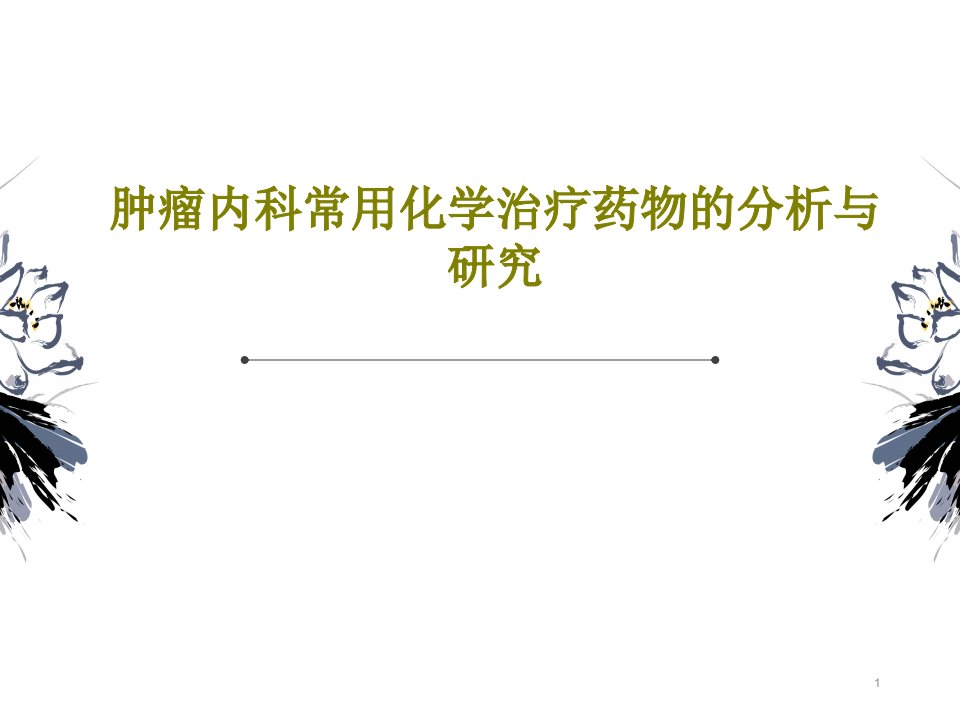 肿瘤内科常用化学治疗药物的分析与研究

1